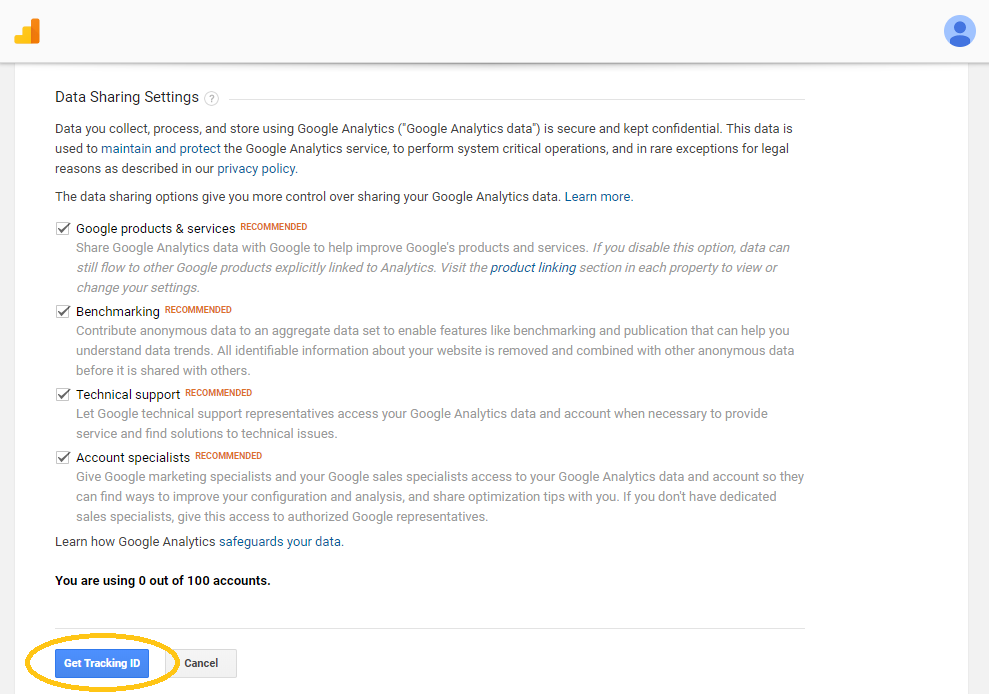 Data Sharing Settings ?

Data you collect, process, and store using Google Analytics ("Google Analytics data") is secure and kept confidential. This data is used to maintain and protect the Google Analytics service, to perform system critical operations, and in rare exceptions for legal reasons as described in our privacy policy.

The data sharing options give you more control over sharing your Google Analytics data. Learn more.

Google products & services RECOMMENDED
Share Google Analytics data with Google to help improve Google's products and services. If you disable this option, data can still flow to other Google products explicitly linked to Analytics. Visit the product linking section in each property to view or change your settings.

Benchmarking RECOMMENDED
Contribute anonymous data to an aggregate data set to enable features like benchmarking and publication that can help you understand data trends. All identifiable information about your website is removed and combined with other anonymous data before it is shared with others.

Technical support RECOMMENDED
Let Google technical support representatives access your Google Analytics data and account when necessary to provide service and find solutions to technical issues.

Account specialists RECOMMENDED
Give Google marketing specialists and your Google sales specialists access to your Google Analytics data and account so they can find ways to improve your configuration and analysis, and share optimization tips with you. If you don't have dedicated sales specialists, give this access to authorized Google representatives.

Learn how Google Analytics safeguards your data.

You are using 0 out of 100 accounts.

Get Tracking ID Cancel